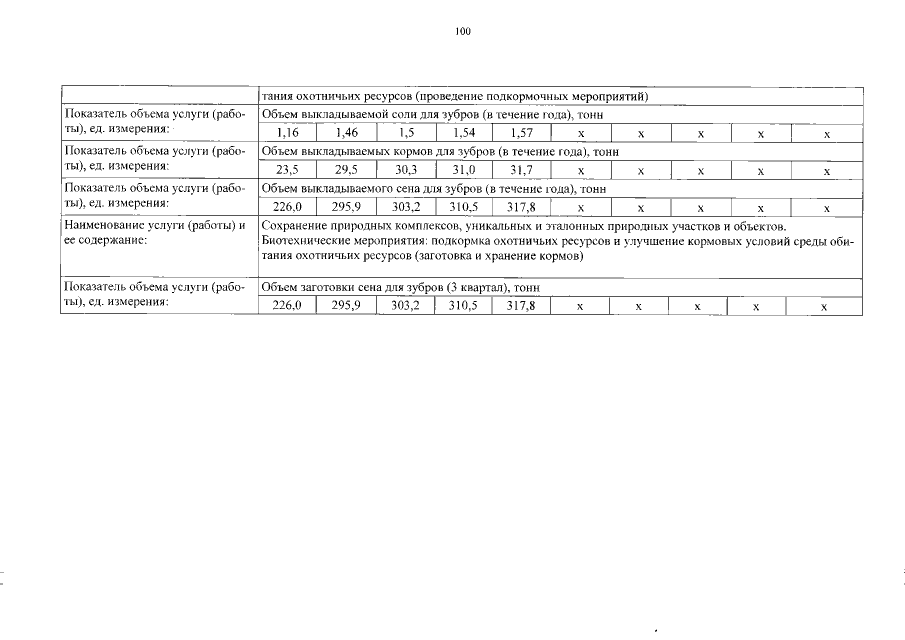 100

| | тания охотничьих ресурсов (проведение подкормочных мероприятий) | | | | | | | | | |
|---|---|---|---|---|---|---|---|---|---|---|
| Показатель объема услуги (работы), ед. измерения: | Объем выкладываемой соли для зубров (в течение года), тонн | | | | | | | | | |
| | 1,16 | 1,46 | 1,5 | 1,54 | 1,57 | х | х | х | х | х |
| Показатель объема услуги (работы), ед. измерения: | Объем выкладываемых кормов для зубров (в течение года), тонн | | | | | | | | | |
| | 23,5 | 29,5 | 30,3 | 31,0 | 31,7 | х | х | х | х | х |
| Показатель объема услуги (работы), ед. измерения: | Объем выкладываемого сена для зубров (в течение года), тонн | | | | | | | | | |
| | 226,0 | 295,9 | 303,2 | 310,5 | 317,8 | х | х | х | х | х |
| Наименование услуги (работы) и ее содержание: | Сохранение природных комплексов, уникальных и эталонных природных участков и объектов. Биотехнические мероприятия: подкормка охотничьих ресурсов и улучшение кормовых условий среды обитания охотничьих ресурсов (заготовка и хранение кормов) | | | | | | | | | |
| Показатель объема услуги (работы), ед. измерения: | Объем заготовки сена для зубров (3 квартал), тонн | | | | | | | | | |
| | 226,0 | 295,9 | 303,2 | 310,5 | 317,8 | х | х | х | х | х |